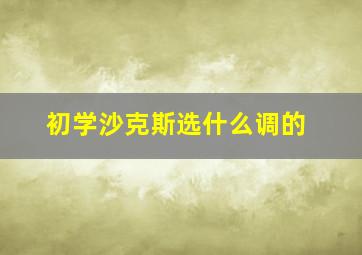 初学沙克斯选什么调的